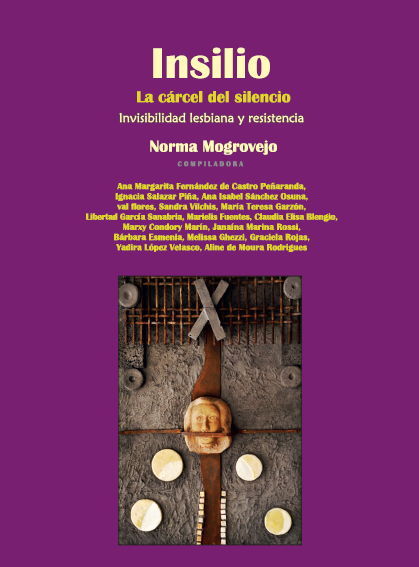 Insilio

La cárcel del silencio

Invisibilidad lesbiana y resistencia

Norma Mogrovejo

COMPILADORA

Ana Margarita Fernández de Castro Peñaranda, Ignacia Salazar Piña, Ana Isabel Sánchez Osuna, val flores, Sandra Vilchis, María Teresa Garzón, Libertad García Sanabria, Marielis Fuentes, Claudia Elisa Blengio, Marxy Condory Marín, Janaína Marina Rossi, Bárbara Esmenia, Melissa Ghezzi, Graciela Rojas, Yadira López Velasco, Aline de Moura Rodrigues